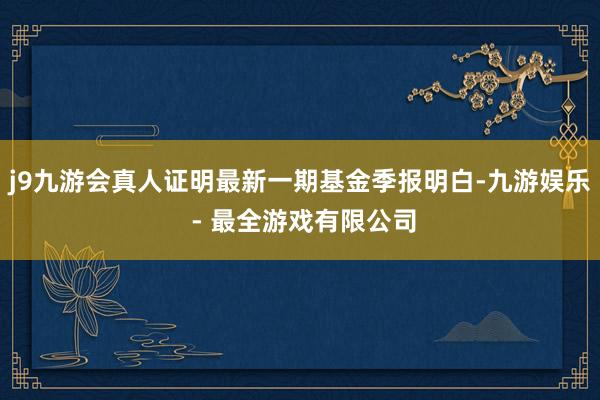 j9九游会真人证明最新一期基金季报明白-九游娱乐 - 最全游戏有限公司